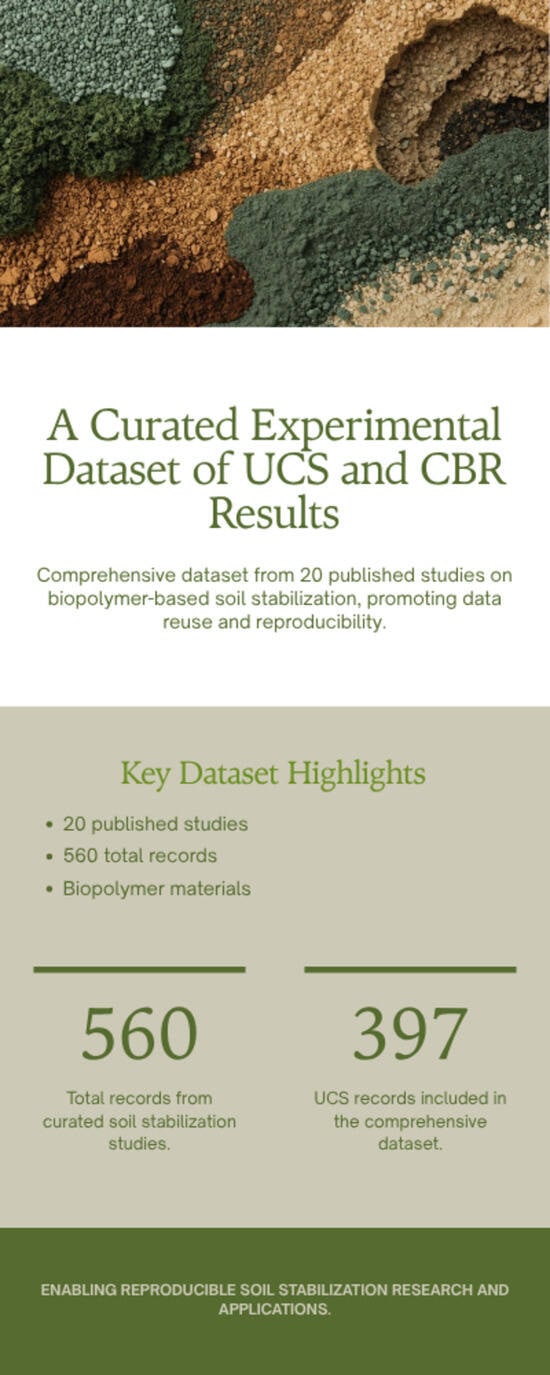 A Curated Experimental Dataset of UCS and CBR Results

Comprehensive dataset from 20 published studies on biopolymer-based soil stabilization, promoting data reuse and reproducibility.

Key Dataset Highlights

• 20 published studies
• 560 total records
• Biopolymer materials

560

Total records from curated soil stabilization studies.

397

UCS records included in the comprehensive dataset.

ENABLING REPRODUCIBLE SOIL STABILIZATION RESEARCH AND APPLICATIONS.